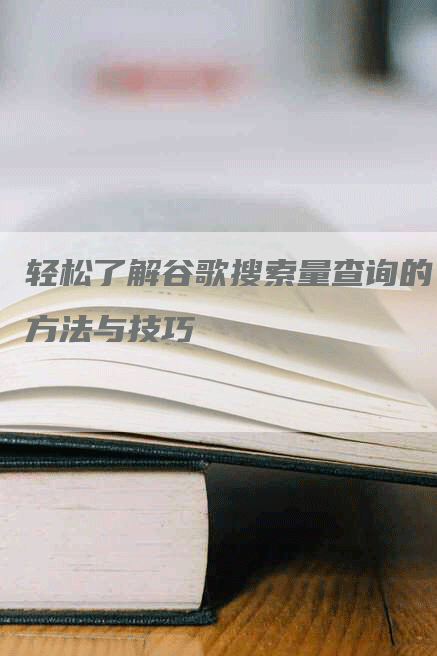 轻松了解谷歌搜索量查询的方法与技巧